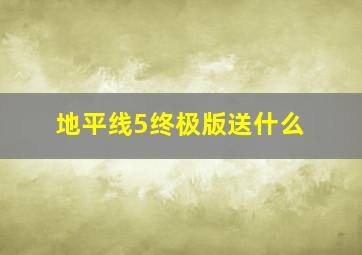 地平线5终极版送什么